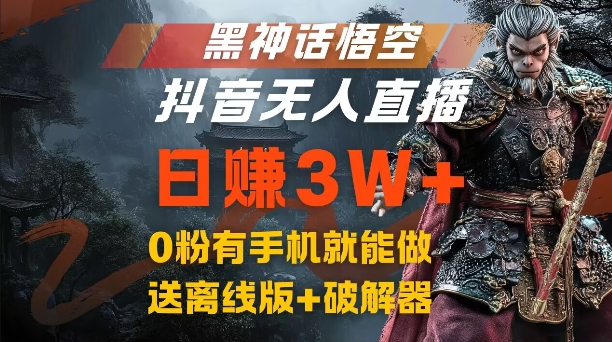 黑神话悟空

抖音无人直播

日赚3W+

0粉有手机就能做

送离线版+破解器